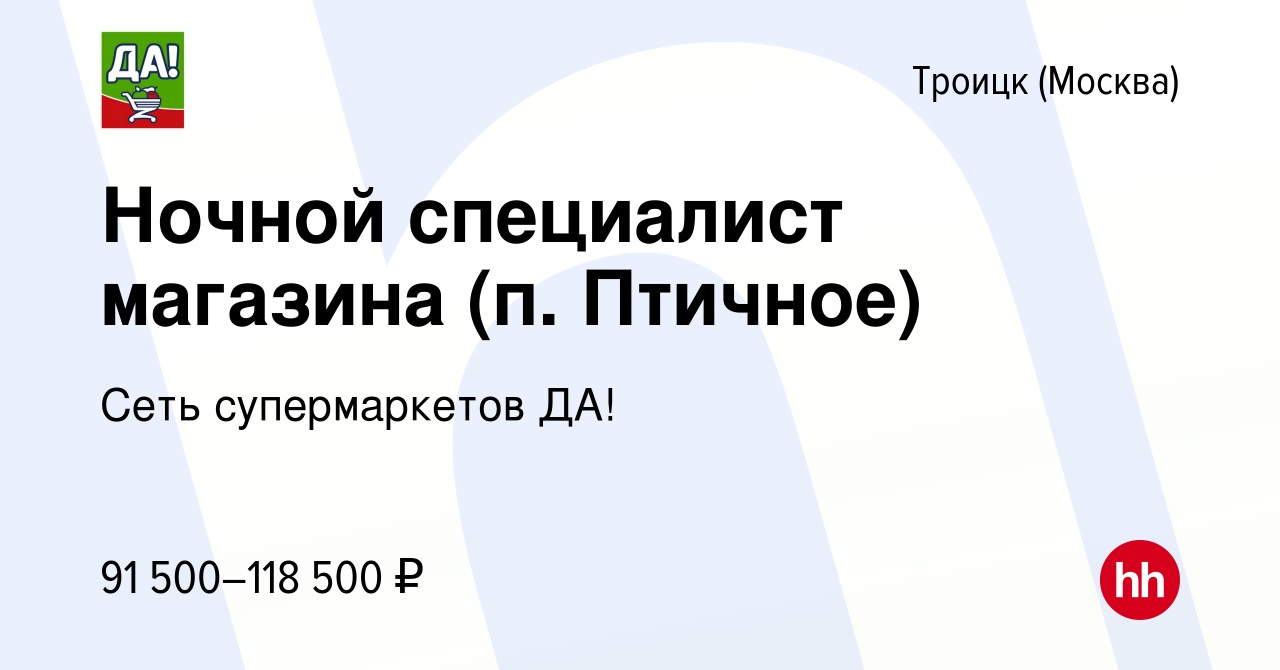 ДА!

Троицк (Москва)

Ночной специалист магазина (п. Птичное)

Сеть супермаркетов ДА!

91 500–118 500 ₽

hh